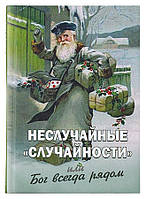 НЕСЛУЧАЙНЫЕ «СЛУЧАЙНОСТИ»

или

Бог всегда рядом